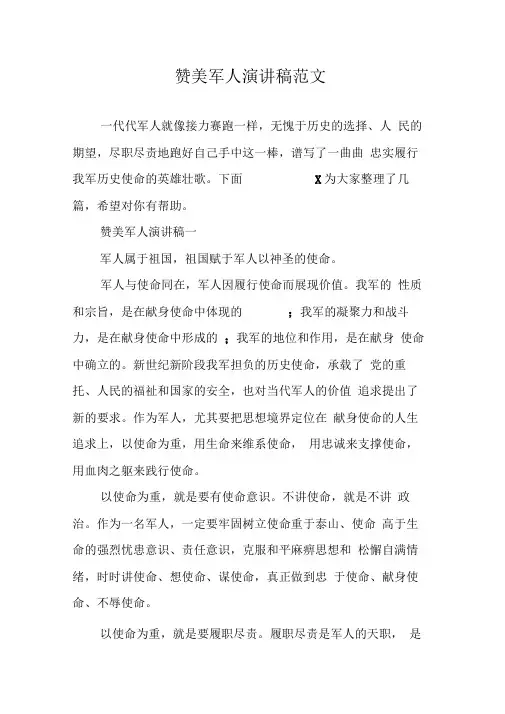 赞美军人演讲稿范文

一代代军人就像接力赛跑一样，无愧于历史的选择、人 民的期望，尽职尽责地跑好自己手中这一棒，谱写了一曲曲 忠实履行我军历史使命的英雄壮歌。下面 X 为大家整理了几篇，希望对你有帮助。

赞美军人演讲稿一

军人属于祖国，祖国赋于军人以神圣的使命。

军人与使命同在，军人因履行使命而展现价值。我军的 性质和宗旨，是在献身使命中体现的 ；我军的凝聚力和战斗力，是在献身使命中形成的 ；我军的地位和作用，是在献身 使命中确立的。新世纪新阶段我军担负的历史使命，承载了 党的重托、人民的福祉和国家的安全，也对当代军人的价值 追求提出了新的要求。作为军人，尤其要把思想境界定位在 献身使命的人生追求上，以使命为重，用生命来维系使命， 用忠诚来支撑使命，用血肉之躯来践行使命。

以使命为重，就是要有使命意识。不讲使命，就是不讲 政治。作为一名军人，一定要牢固树立使命重于泰山、使命 高于生命的强烈忧患意识、责任意识，克服和平麻痹思想和 松懈自满情绪，时时讲使命、想使命、谋使命，真正做到忠 于使命、献身使命、不辱使命。

以使命为重，就是要履职尽责。履职尽责是军人的天职， 是